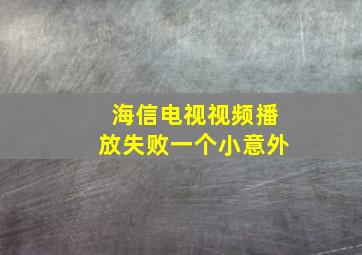 海信电视视频播放失败一个小意外